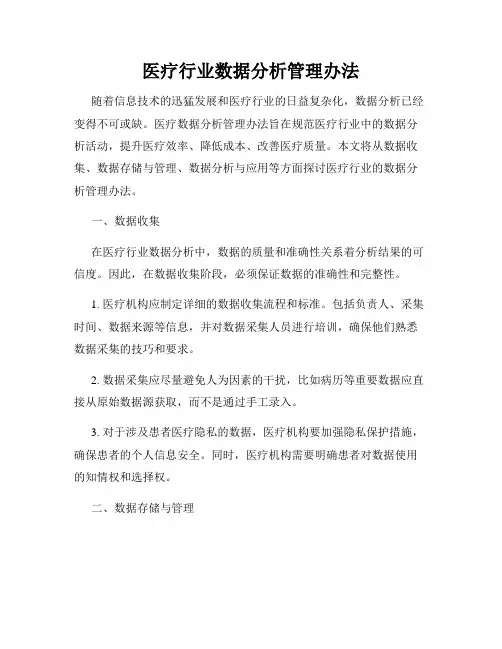 医疗行业数据分析管理办法

随着信息技术的迅猛发展和医疗行业的日益复杂化，数据分析已经变得不可或缺。医疗数据分析管理办法旨在规范医疗行业中的数据分析活动，提升医疗效率、降低成本、改善医疗质量。本文将从数据收集、数据存储与管理、数据分析与应用等方面探讨医疗行业的数据分析管理办法。

一、数据收集

在医疗行业数据分析中，数据的质量和准确性关系着分析结果的可信度。因此，在数据收集阶段，必须保证数据的准确性和完整性。

1. 医疗机构应制定详细的数据收集流程和标准。包括负责人、采集时间、数据来源等信息，并对数据采集人员进行培训，确保他们熟悉数据采集的技巧和要求。

2. 数据采集应尽量避免人为因素的干扰，比如病历等重要数据应直接从原始数据源获取，而不是通过手工录入。

3. 对于涉及患者医疗隐私的数据，医疗机构要加强隐私保护措施，确保患者的个人信息安全。同时，医疗机构需要明确患者对数据使用的知情权和选择权。

二、数据存储与管理